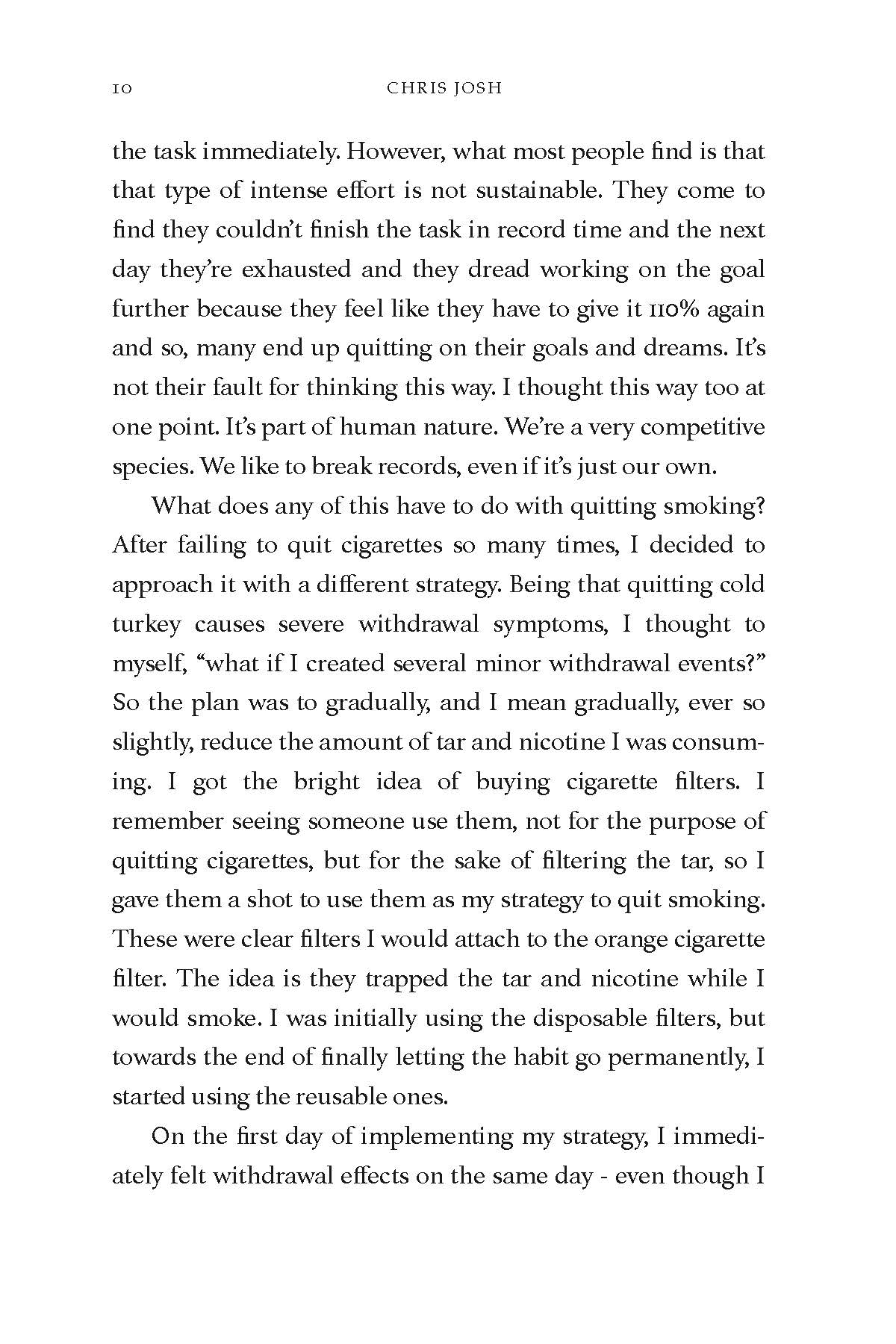 10 CHRIS JOSH

the task immediately. However, what most people find is that that type of intense effort is not sustainable. They come to find they couldn't finish the task in record time and the next day they're exhausted and they dread working on the goal further because they feel like they have to give it 110% again and so, many end up quitting on their goals and dreams. It's not their fault for thinking this way. I thought this way too at one point. It's part of human nature. We're a very competitive species. We like to break records, even if it's just our own.

What does any of this have to do with quitting smoking? After failing to quit cigarettes so many times, I decided to approach it with a different strategy. Being that quitting cold turkey causes severe withdrawal symptoms, I thought to myself, "what if I created several minor withdrawal events?" So the plan was to gradually, and I mean gradually, ever so slightly, reduce the amount of tar and nicotine I was consuming. I got the bright idea of buying cigarette filters. I remember seeing someone use them, not for the purpose of quitting cigarettes, but for the sake of filtering the tar, so I gave them a shot to use them as my strategy to quit smoking. These were clear filters I would attach to the orange cigarette filter. The idea is they trapped the tar and nicotine while I would smoke. I was initially using the disposable filters, but towards the end of finally letting the habit go permanently, I started using the reusable ones.

On the first day of implementing my strategy, I immediately felt withdrawal effects on the same day - even though I